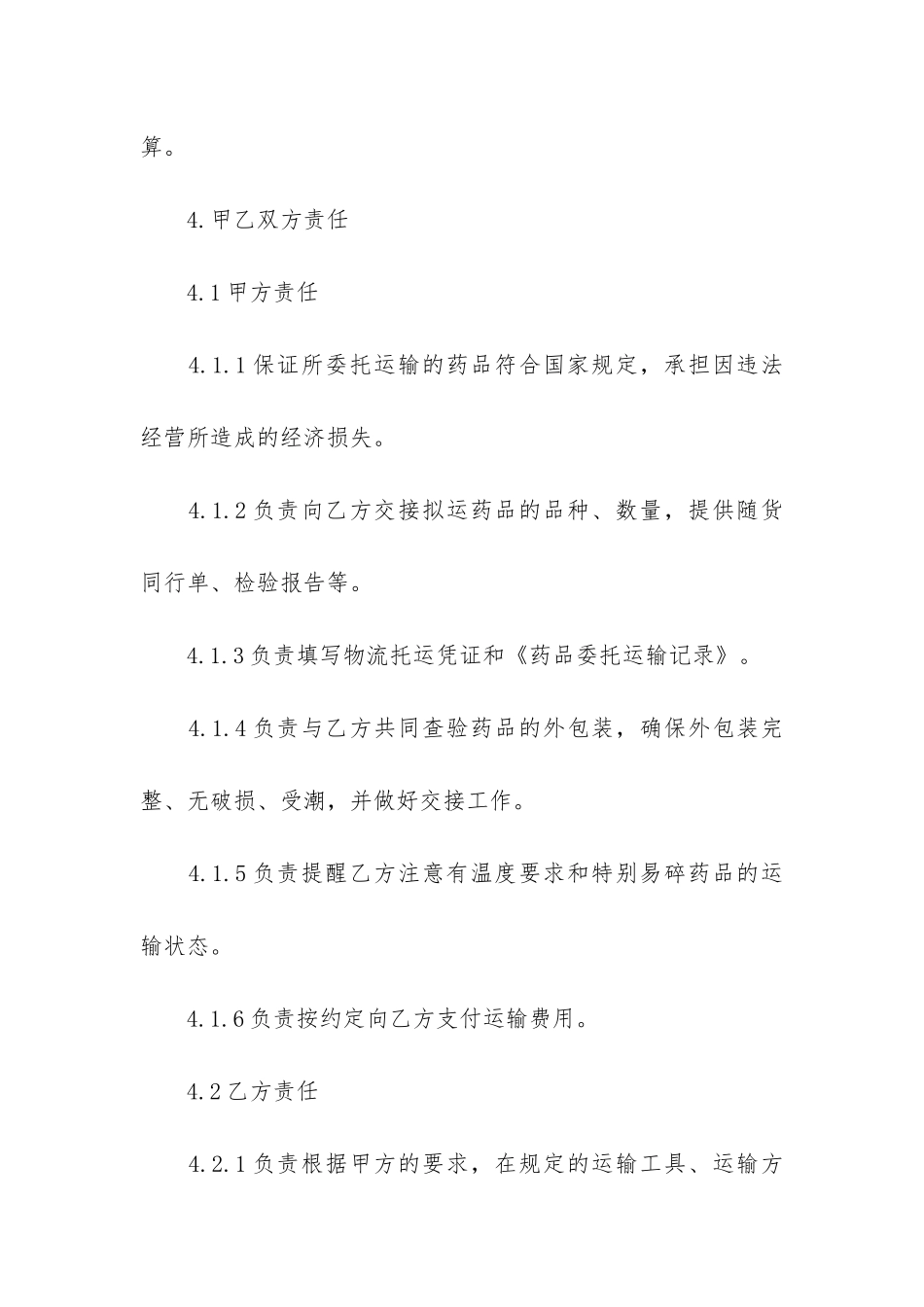 算。

4.甲乙双方责任

4.1甲方责任

4.1.1保证所委托运输的药品符合国家规定，承担因违法经营所造成的经济损失。

4.1.2负责向乙方交接拟运药品的品种、数量，提供随货同行单、检验报告等。

4.1.3负责填写物流托运凭证和《药品委托运输记录》。

4.1.4负责与乙方共同查验药品的外包装，确保外包装完整、无破损、受潮，并做好交接工作。

4.1.5负责提醒乙方注意有温度要求和特别易碎药品的运输状态。

4.1.6负责按约定向乙方支付运输费用。

4.2乙方责任

4.2.1负责根据甲方的要求，在规定的运输工具、运输方